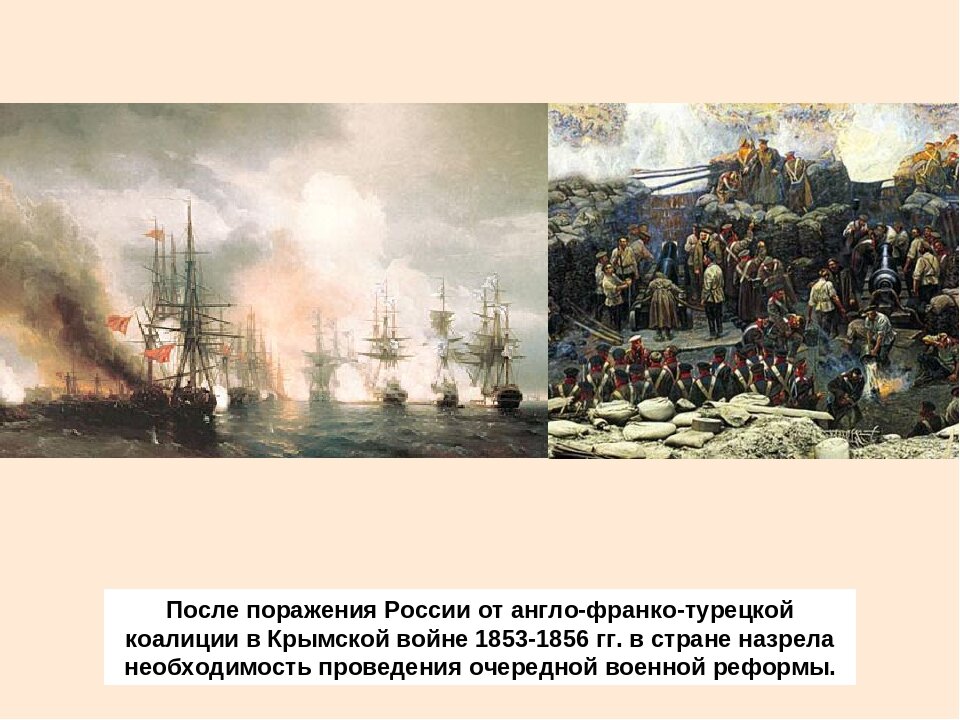 После поражения России от англо-франко-турецкой коалиции в Крымской войне 1853-1856 гг. в стране назрела необходимость проведения очередной военной реформы.